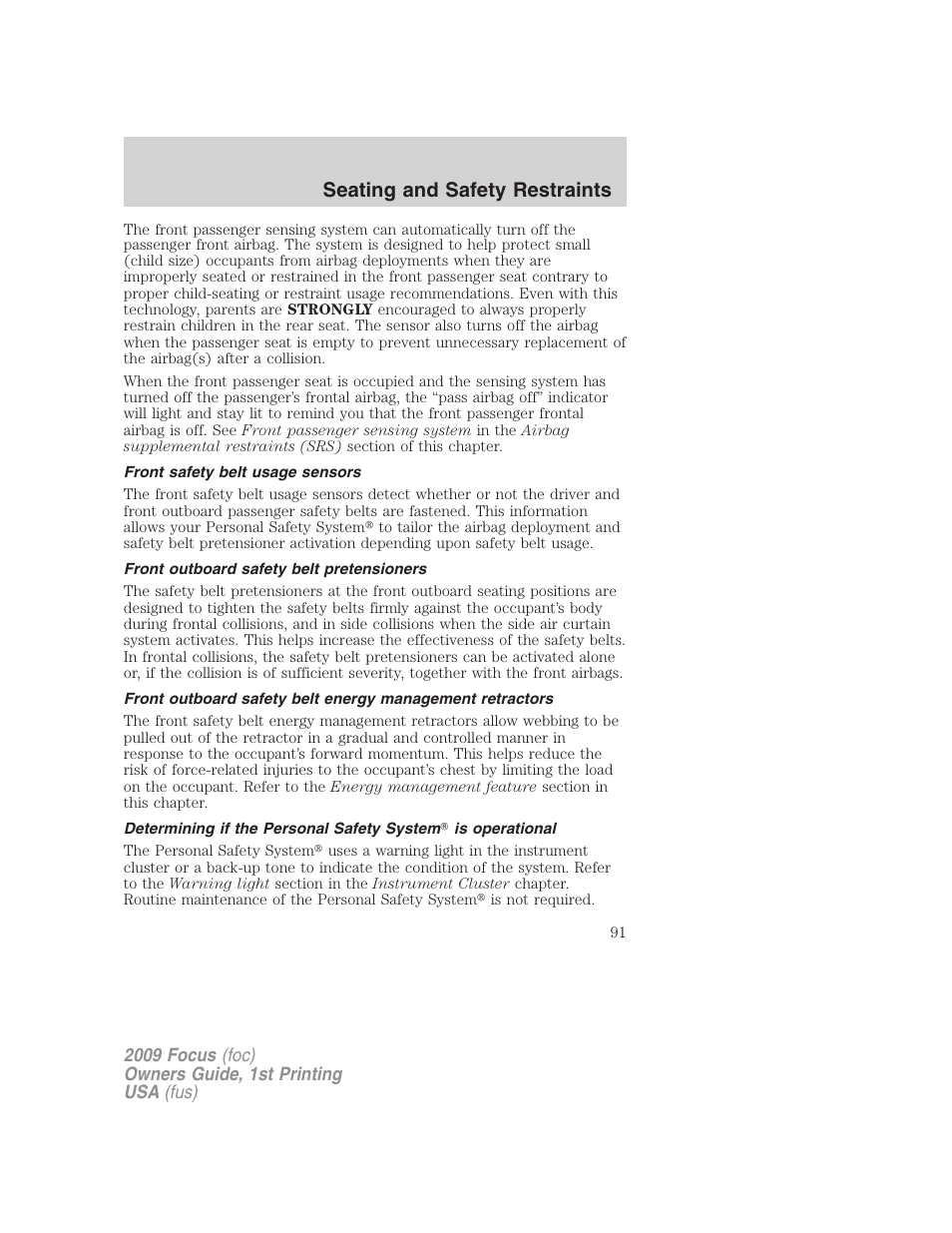 Seating and Safety Restraints

The front passenger sensing system can automatically turn off the passenger front airbag. The system is designed to help protect small (child size) occupants from airbag deployments when they are improperly seated or restrained in the front passenger seat contrary to proper child-seating or restraint usage recommendations. Even with this technology, parents are STRONGLY encouraged to always properly restrain children in the rear seat. The sensor also turns off the airbag when the passenger seat is empty to prevent unnecessary replacement of the airbag(s) after a collision.

When the front passenger seat is occupied and the sensing system has turned off the passenger's frontal airbag, the "pass airbag off" indicator will light and stay lit to remind you that the front passenger frontal airbag is off. See Front passenger sensing system in the Airbag supplemental restraints (SRS) section of this chapter.

Front safety belt usage sensors

The front safety belt usage sensors detect whether or not the driver and front outboard passenger safety belts are fastened. This information allows your Personal Safety System® to tailor the airbag deployment and safety belt pretensioner activation depending upon safety belt usage.

Front outboard safety belt pretensioners

The safety belt pretensioners at the front outboard seating positions are designed to tighten the safety belts firmly against the occupant's body during frontal collisions, and in side collisions when the side air curtain system activates. This helps increase the effectiveness of the safety belts. In frontal collisions, the safety belt pretensioners can be activated alone or, if the collision is of sufficient severity, together with the front airbags.

Front outboard safety belt energy management retractors

The front safety belt energy management retractors allow webbing to be pulled out of the retractor in a gradual and controlled manner in response to the occupant's forward momentum. This helps reduce the risk of force-related injuries to the occupant's chest by limiting the load on the occupant. Refer to the Energy management feature section in this chapter.

Determining if the Personal Safety System® is operational

The Personal Safety System® uses a warning light in the instrument cluster or a back-up tone to indicate the condition of the system. Refer to the Warning light section in the Instrument Cluster chapter. Routine maintenance of the Personal Safety System® is not required.

91

2009 Focus (foc)
Owners Guide, 1st Printing
USA (fus)